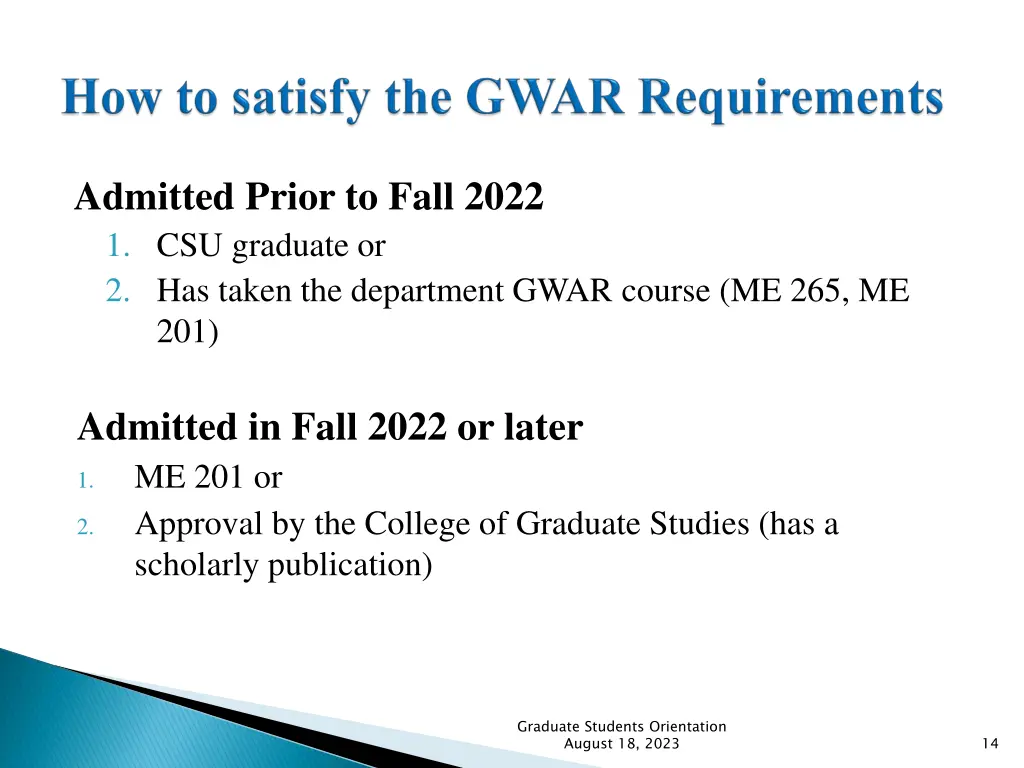 How to satisfy the GWAR Requirements

Admitted Prior to Fall 2022
1. CSU graduate or
2. Has taken the department GWAR course (ME 265, ME 201)

Admitted in Fall 2022 or later
1. ME 201 or
2. Approval by the College of Graduate Studies (has a scholarly publication)

Graduate Students Orientation
August 18, 2023

14